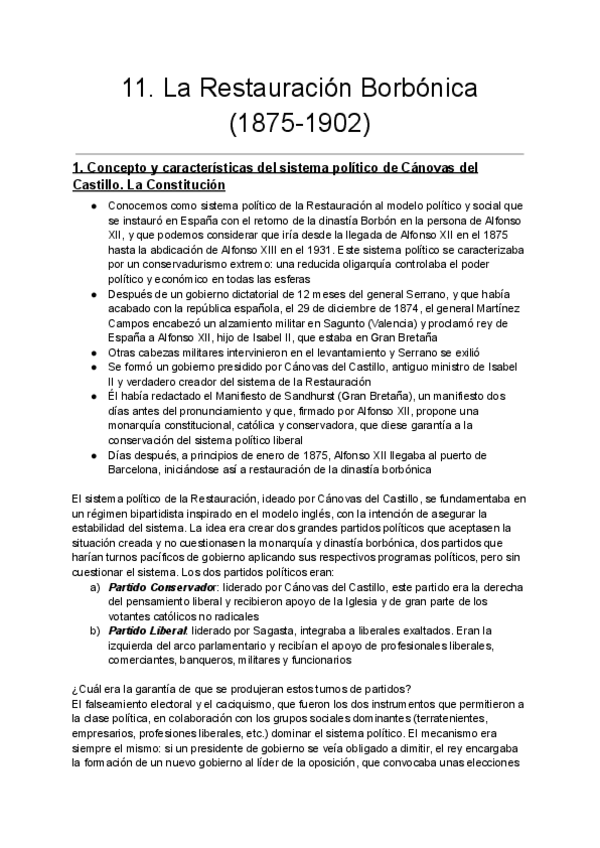 11. La Restauración Borbónica (1875-1902)

1. Concepto y características del sistema político de Cánovas del Castillo. La Constitución

● Conocemos como sistema político de la Restauración al modelo político y social que se instauró en España con el retorno de la dinastía Borbón en la persona de Alfonso XII, y que podemos considerar que iría desde la llegada de Alfonso XII en el 1875 hasta la abdicación de Alfonso XIII en el 1931. Este sistema político se caracterizaba por un conservadurismo extremo: una reducida oligarquía controlaba el poder político y económico en todas las esferas
● Después de un gobierno dictatorial de 12 meses del general Serrano, y que había acabado con la república española, el 29 de diciembre de 1874, el general Martínez Campos encabezó un alzamiento militar en Sagunto (Valencia) y proclamó rey de España a Alfonso XII, hijo de Isabel II, que estaba en Gran Bretaña
● Otras cabezas militares intervinieron en el levantamiento y Serrano se exilió
● Se formó un gobierno presidido por Cánovas del Castillo, antiguo ministro de Isabel II y verdadero creador del sistema de la Restauración
● Él había redactado el Manifiesto de Sandhurst (Gran Bretaña), un manifiesto dos días antes del pronunciamiento y que, firmado por Alfonso XII, propone una monarquía constitucional, católica y conservadora, que diese garantía a la conservación del sistema político liberal
● Días después, a principios de enero de 1875, Alfonso XII llegaba al puerto de Barcelona, iniciándose así a restauración de la dinastía borbónica

El sistema político de la Restauración, ideado por Cánovas del Castillo, se fundamentaba en un régimen bipartidista inspirado en el modelo inglés, con la intención de asegurar la estabilidad del sistema. La idea era crear dos grandes partidos políticos que aceptasen la situación creada y no cuestionasen la monarquía y dinastía borbónica, dos partidos que harían turnos pacíficos de gobierno aplicando sus respectivos programas políticos, pero sin cuestionar el sistema. Los dos partidos políticos eran:
a) Partido Conservador: liderado por Cánovas del Castillo, este partido era la derecha del pensamiento liberal y recibieron apoyo de la Iglesia y de gran parte de los votantes católicos no radicales
b) Partido Liberal: liderado por Sagasta, integraba a liberales exaltados. Eran la izquierda del arco parlamentario y recibían el apoyo de profesionales liberales, comerciantes, banqueros, militares y funcionarios

¿Cuál era la garantía de que se produjeran estos turnos de partidos?
El falseamiento electoral y el caciquismo, que fueron los dos instrumentos que permitieron a la clase política, en colaboración con los grupos sociales dominantes (terratenientes, empresarios, profesiones liberales, etc.) dominar el sistema político. El mecanismo era siempre el mismo: si un presidente de gobierno se veía obligado a dimitir, el rey encargaba la formación de un nuevo gobierno al líder de la oposición, que convocaba unas elecciones